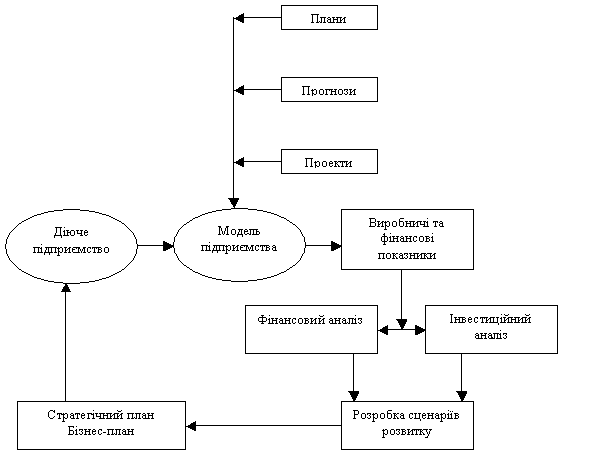 Плани

Прогнози

Проекти

Діюче підприємство

Модель підприємства

Виробничі та фінансові показники

Фінансовий аналіз

Інвестиційний аналіз

Стратегічний план Бізнес-план

Розробка сценаріїв розвитку